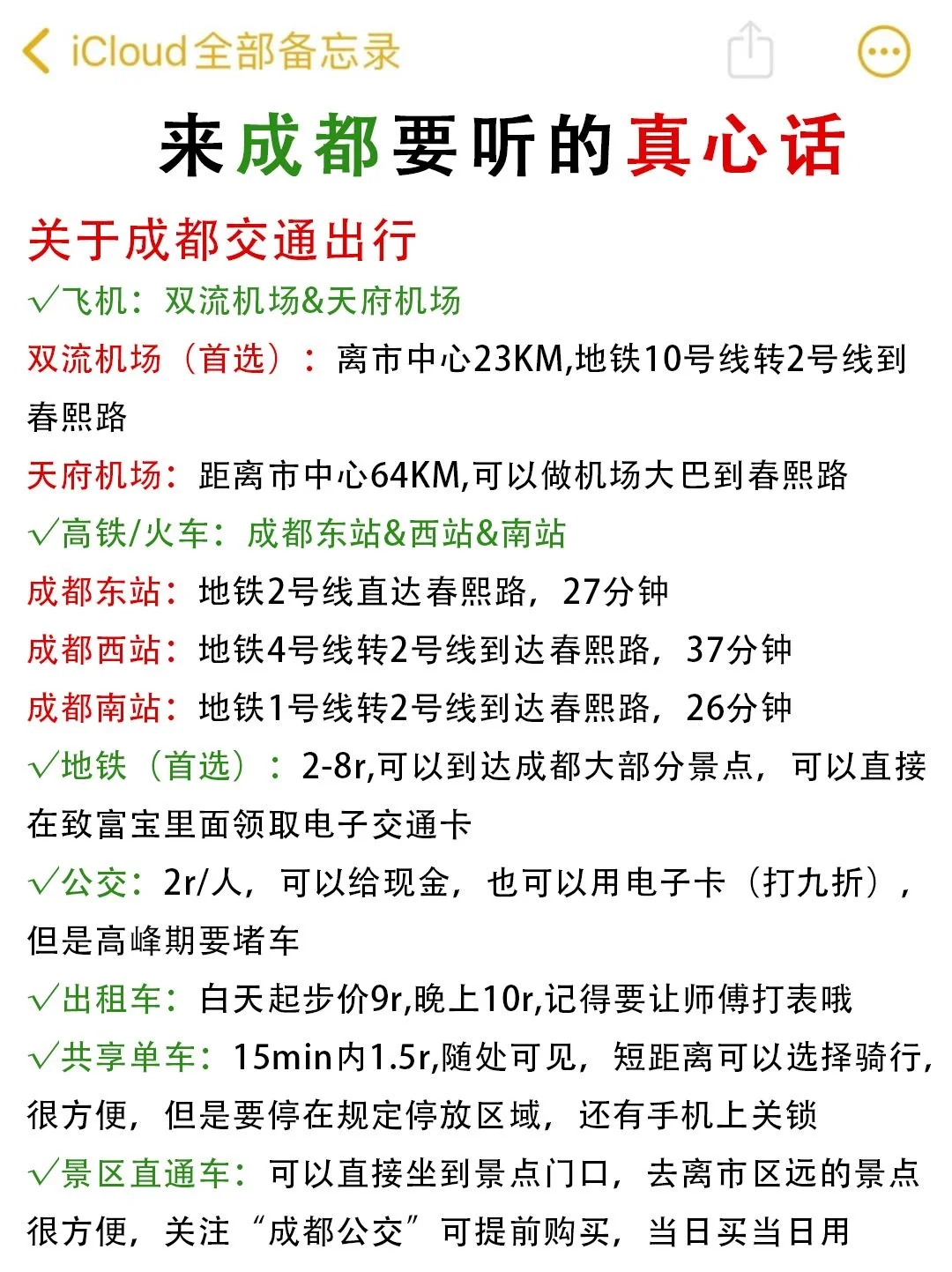 iCloud全部备忘录

来成都要听的真心话

关于成都交通出行

√飞机：双流机场&天府机场

双流机场（首选）：离市中心23KM,地铁10号线转2号线到春熙路

天府机场：距离市中心64KM,可以做机场大巴到春熙路

√高铁/火车：成都东站&西站&南站

成都东站：地铁2号线直达春熙路，27分钟

成都西站：地铁4号线转2号线到达春熙路，37分钟

成都南站：地铁1号线转2号线到达春熙路，26分钟

√地铁（首选）：2-8r,可以到达成都大部分景点，可以直接在致富宝里面领取电子交通卡

√公交：2r/人，可以给现金，也可以用电子卡（打九折），但是高峰期要堵车

√出租车：白天起步价9r,晚上10r,记得要让师傅打表哦

√共享单车：15min内1.5r,随处可见，短距离可以选择骑行，很方便，但是要停在规定停放区域，还有手机上关锁

√景区直通车：可以直接坐到景点门口，去离市区远的景点很方便，关注“成都公交”可提前购买，当日买当日用